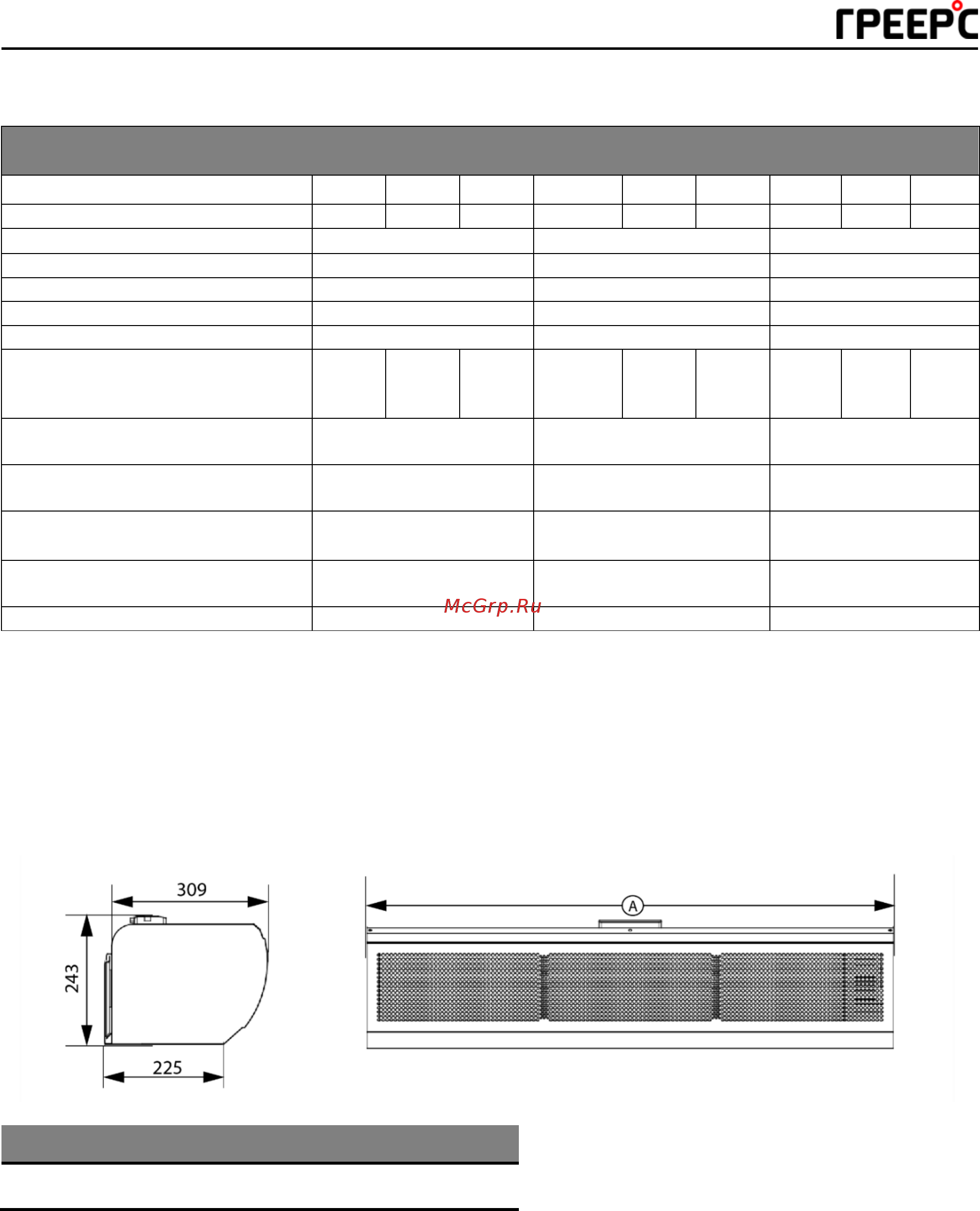 ГРЕЕРС

McGrp.Ru

309

243

225

A